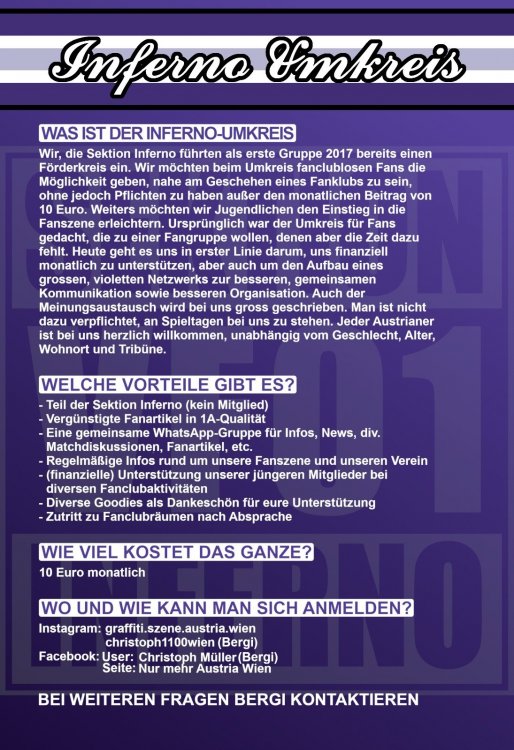 Inferno Umkreis

WAS IST DER INFERNO-UMKREIS

Wir, die Sektion Inferno führten als erste Gruppe 2017 bereits einen Förderkreis ein. Wir möchten beim Umkreis fanclublosen Fans die Möglichkeit geben, nahe am Geschehen eines Fanklubs zu sein, ohne jedoch Pflichten zu haben außer den monatlichen Beitrag von 10 Euro. Weiters möchten wir Jugendlichen den Einstieg in die Fanszene erleichtern. Ursprünglich war der Umkreis für Fans gedacht, die zu einer Fangruppe wollen, denen aber die Zeit dazu fehlt. Heute geht es uns in erster Linie darum, uns finanziell monatlich zu unterstützen, aber auch um den Aufbau eines grossen, violetten Netzwerks zur besseren, gemeinsamen Kommunikation sowie besseren Organisation. Auch der Meinungsaustausch wird bei uns gross geschrieben. Man ist nicht dazu verpflichtet, an Spieltagen bei uns zu stehen. Jeder Austrianer ist bei uns herzlich willkommen, unabhängig vom Geschlecht, Alter, Wohnort und Tribüne.

WELCHE VORTEILE GIBT ES?

- Teil der Sektion Inferno (kein Mitglied)
- Vergünstigte Fanartikel in 1A-Qualität
- Eine gemeinsame WhatsApp-Gruppe für Infos, News, div. Matchdiskussionen, Fanartikel, etc.
- Regelmäßige Infos rund um unsere Fanszene und unseren Verein
- (finanzielle) Unterstützung unserer jüngeren Mitglieder bei diversen Fanclubaktivitäten
- Diverse Goodies als Dankeschön für eure Unterstützung
- Zutritt zu Fanclubräumen nach Absprache

WIE VIEL KOSTET DAS GANZE?

10 Euro monatlich

WO UND WIE KANN MAN SICH ANMELDEN?

Instagram: graffiti.szene.austria.wien
christoph1100wien (Bergi)
Facebook: User: Christoph Müller (Bergi)
Seite: Nur mehr Austria Wien

BEI WEITEREN FRAGEN BERGI KONTAKTIEREN